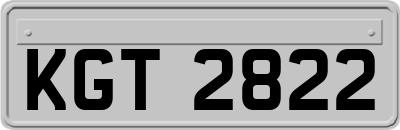 KGT 2822